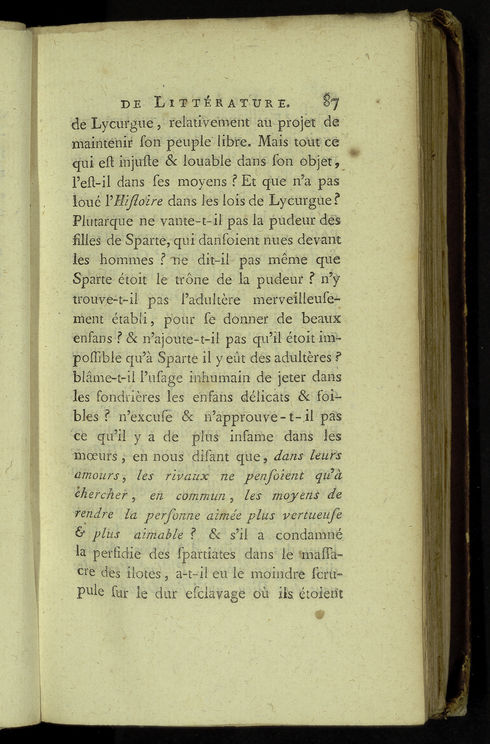 DE LITTÉRATURE. 87

de Lycurgue, relativement au projet de maintenir ſon peuple libre. Mais tout ce qui eſt injuſte & louable dans ſon objet, l'eſt-il dans ſes moyens ? Et que n'a pas loué l'Hiſtoire dans les lois de Lycurgue? Plutarque ne vante-t-il pas la pudeur des filles de Sparte, qui danſoient nues devant les hommes ? ne dit-il pas même que Sparte étoit le trône de la pudeur ? n'y trouve-t-il pas l'adultère merveilleuſement établi, pour ſe donner de beaux enfans ? & n'ajoute-t-il pas qu'il étoit impoſſible qu'à Sparte il y eût des adultères ? blâme-t-il l'uſage inhumain de jeter dans les fondrières les enfans délicats & foibles ? n'excuſe & n'approuve-t-il pas ce qu'il y a de plus infame dans les mœurs, en nous diſant que, dans leurs amours, les rivaux ne penſoient qu'à chercher, en commun, les moyens de rendre la perſonne aimée plus vertueuſe & plus aimable ? & s'il a condamné la perfidie des ſpartiates dans le maſſacre des ilotes, a-t-il eu le moindre ſcrupule ſur le dur eſclavage où ils étoient